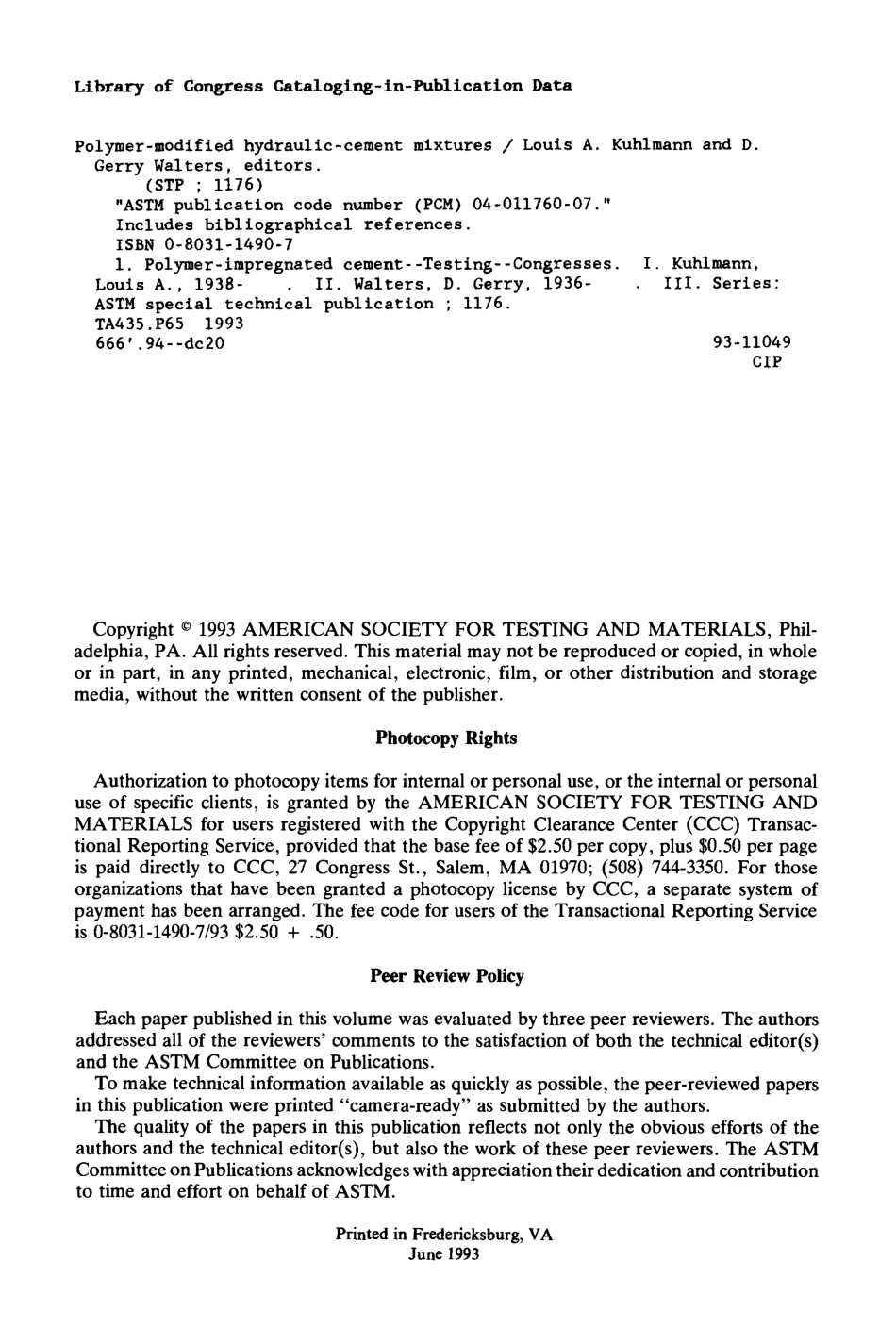 Library of Congress Cataloging-in-Publication Data

Polymer-modified hydraulic-cement mixtures / Louis A. Kuhlmann and D. Gerry Walters, editors.
(STP ; 1176)
"ASTM publication code number (PCM) 04-011760-07."
Includes bibliographical references.
ISBN 0-8031-1490-7
1. Polymer-impregnated cement--Testing--Congresses. I. Kuhlmann, Louis A., 1938- . II. Walters, D. Gerry, 1936- . III. Series: ASTM special technical publication ; 1176.
TA435.P65 1993
666'.94--dc20
93-11049
CIP

Copyright © 1993 AMERICAN SOCIETY FOR TESTING AND MATERIALS, Philadelphia, PA. All rights reserved. This material may not be reproduced or copied, in whole or in part, in any printed, mechanical, electronic, film, or other distribution and storage media, without the written consent of the publisher.

Photocopy Rights

Authorization to photocopy items for internal or personal use, or the internal or personal use of specific clients, is granted by the AMERICAN SOCIETY FOR TESTING AND MATERIALS for users registered with the Copyright Clearance Center (CCC) Transactional Reporting Service, provided that the base fee of $2.50 per copy, plus $0.50 per page is paid directly to CCC, 27 Congress St., Salem, MA 01970; (508) 744-3350. For those organizations that have been granted a photocopy license by CCC, a separate system of payment has been arranged. The fee code for users of the Transactional Reporting Service is 0-8031-1490-7/93 $2.50 + .50.

Peer Review Policy

Each paper published in this volume was evaluated by three peer reviewers. The authors addressed all of the reviewers' comments to the satisfaction of both the technical editor(s) and the ASTM Committee on Publications.

To make technical information available as quickly as possible, the peer-reviewed papers in this publication were printed "camera-ready" as submitted by the authors.

The quality of the papers in this publication reflects not only the obvious efforts of the authors and the technical editor(s), but also the work of these peer reviewers. The ASTM Committee on Publications acknowledges with appreciation their dedication and contribution to time and effort on behalf of ASTM.

Printed in Fredericksburg, VA
June 1993